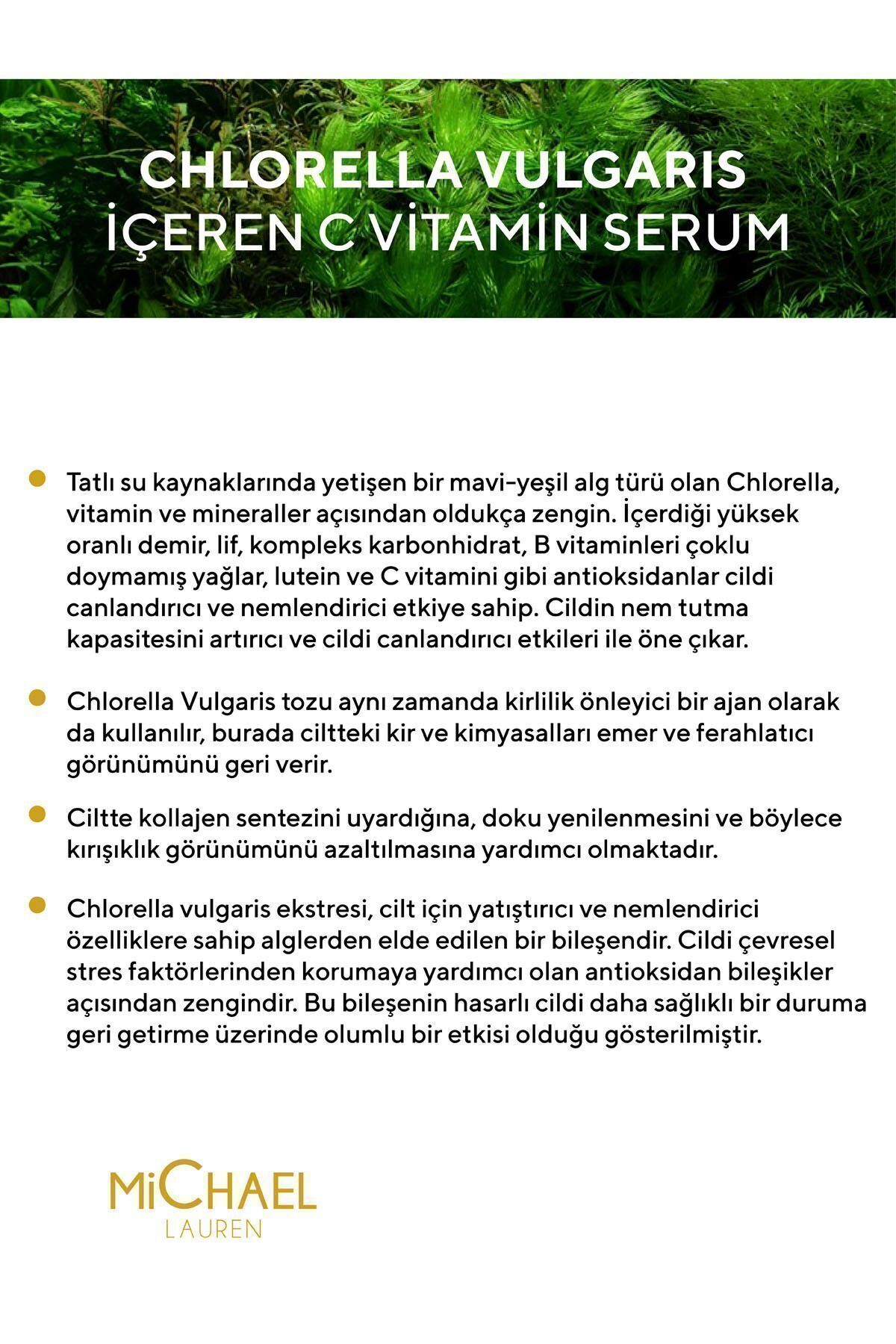 CHLORELLA VULGARIS
İÇEREN C VİTAMİN SERUM

Tatlı su kaynaklarında yetişen bir mavi-yeşil alg türü olan Chlorella, vitamin ve mineraller açısından oldukça zengin. İçerdiği yüksek oranlı demir, lif, kompleks karbonhidrat, B vitaminleri çoklu doymamış yağlar, lutein ve C vitamini gibi antioksidanlar cildi canlandırıcı ve nemlendirici etkiye sahip. Cildin nem tutma kapasitesini artırıcı ve cildi canlandırıcı etkileri ile öne çıkar.

Chlorella Vulgaris tozu aynı zamanda kirlilik önleyici bir ajan olarak da kullanılır, burada ciltteki kir ve kimyasalları emer ve ferahlatıcı görünümünü geri verir.

Ciltte kollajen sentezini uyardığına, doku yenilenmesini ve böylece kırışıklık görünümünü azaltılmasına yardımcı olmaktadır.

Chlorella vulgaris ekstresi, cilt için yatıştırıcı ve nemlendirici özelliklere sahip alglerden elde edilen bir bileşendir. Cildi çevresel stres faktörlerinden korumaya yardımcı olan antioksidan bileşikler açısından zengindir. Bu bileşenin hasarlı cildi daha sağlıklı bir duruma geri getirme üzerinde olumlu bir etkisi olduğu gösterilmiştir.

MiCHAEL
LAUREN